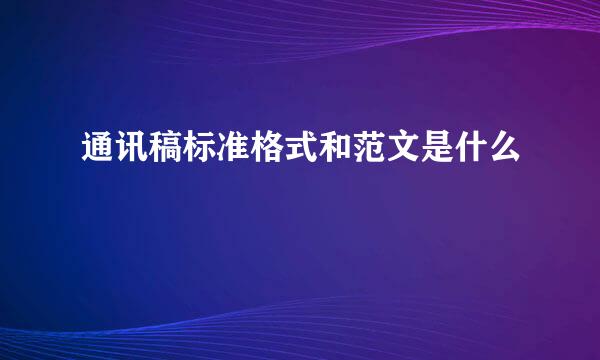 通讯稿标准格式和范文是什么